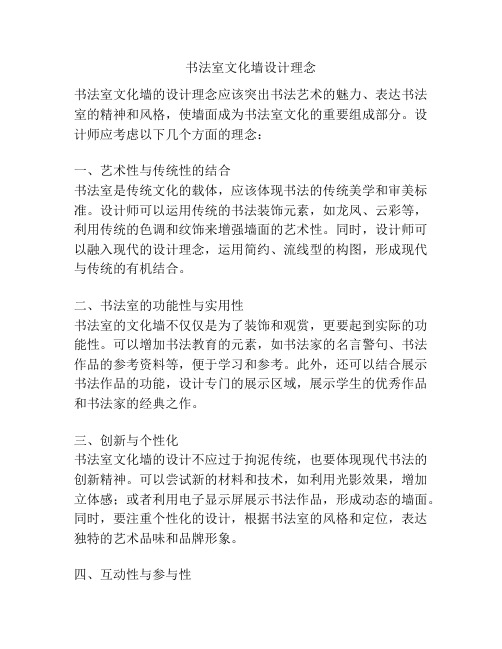 书法室文化墙设计理念

书法室文化墙的设计理念应该突出书法艺术的魅力、表达书法室的精神和风格，使墙面成为书法室文化的重要组成部分。设计师应考虑以下几个方面的理念：

一、艺术性与传统性的结合
书法室是传统文化的载体，应该体现书法的传统美学和审美标准。设计师可以运用传统的书法装饰元素，如龙凤、云彩等，利用传统的色调和纹饰来增强墙面的艺术性。同时，设计师可以融入现代的设计理念，运用简约、流线型的构图，形成现代与传统的有机结合。

二、书法室的功能性与实用性
书法室的文化墙不仅仅是为了装饰和观赏，更要起到实际的功能性。可以增加书法教育的元素，如书法家的名言警句、书法作品的参考资料等，便于学习和参考。此外，还可以结合展示书法作品的功能，设计专门的展示区域，展示学生的优秀作品和书法家的经典之作。

三、创新与个性化
书法室文化墙的设计不应过于拘泥传统，也要体现现代书法的创新精神。可以尝试新的材料和技术，如利用光影效果，增加立体感；或者利用电子显示屏展示书法作品，形成动态的墙面。同时，要注重个性化的设计，根据书法室的风格和定位，表达独特的艺术品味和品牌形象。

四、互动性与参与性